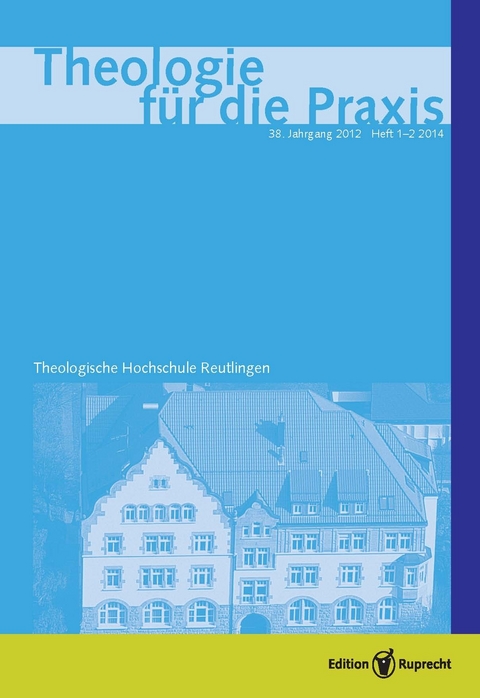 Theologie für die Praxis

38. Jahrgang 2012 Heft 1–2 2014

Theologische Hochschule Reutlingen

Edition Ruprecht